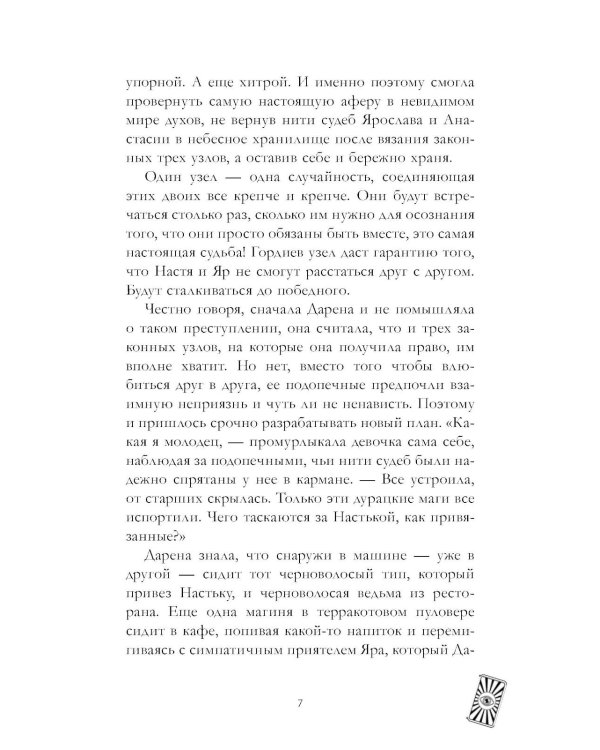 упорной. А еще хитрой. И именно поэтому смогла провернуть самую настоящую аферу в невидимом мире духов, не вернув нити судеб Ярослава и Анастасии в небесное хранилище после вязания законных трех узлов, а оставив себе и бережно храня.

Один узел — одна случайность, соединяющая этих двоих все крепче и крепче. Они будут встречаться столько раз, сколько им нужно для осознания того, что они просто обязаны быть вместе, это самая настоящая судьба! Гордиев узел даст гарантию того, что Настя и Яр не смогут расстаться друг с другом. Будут сталкиваться до победного.

Честно говоря, сначала Дарена и не помышляла о таком преступлении, она считала, что и трех законных узлов, на которые она получила право, им вполне хватит. Но нет, вместо того чтобы влюбиться друг в друга, ее подопечные предпочли взаимную неприязнь и чуть ли не ненависть. Поэтому и пришлось срочно разрабатывать новый план. «Какая я молодец, — промурлыкала девочка сама себе, наблюдая за подопечными, чьи нити судеб были надежно спрятаны у нее в кармане. — Все устроила, от старших скрылась. Только эти дурацкие маги все испортили. Чего таскаются за Настькой, как привязанные?»

Дарена знала, что снаружи в машине — уже в другой — сидит тот черноволосый тип, который привез Настьку, и черноволосая ведьма из ресторана. Еще одна магиня в терракотовом пуловере сидит в кафе, попивая какой-то напиток и перемигиваясь с симпатичным приятелем Яра, который Да-

7